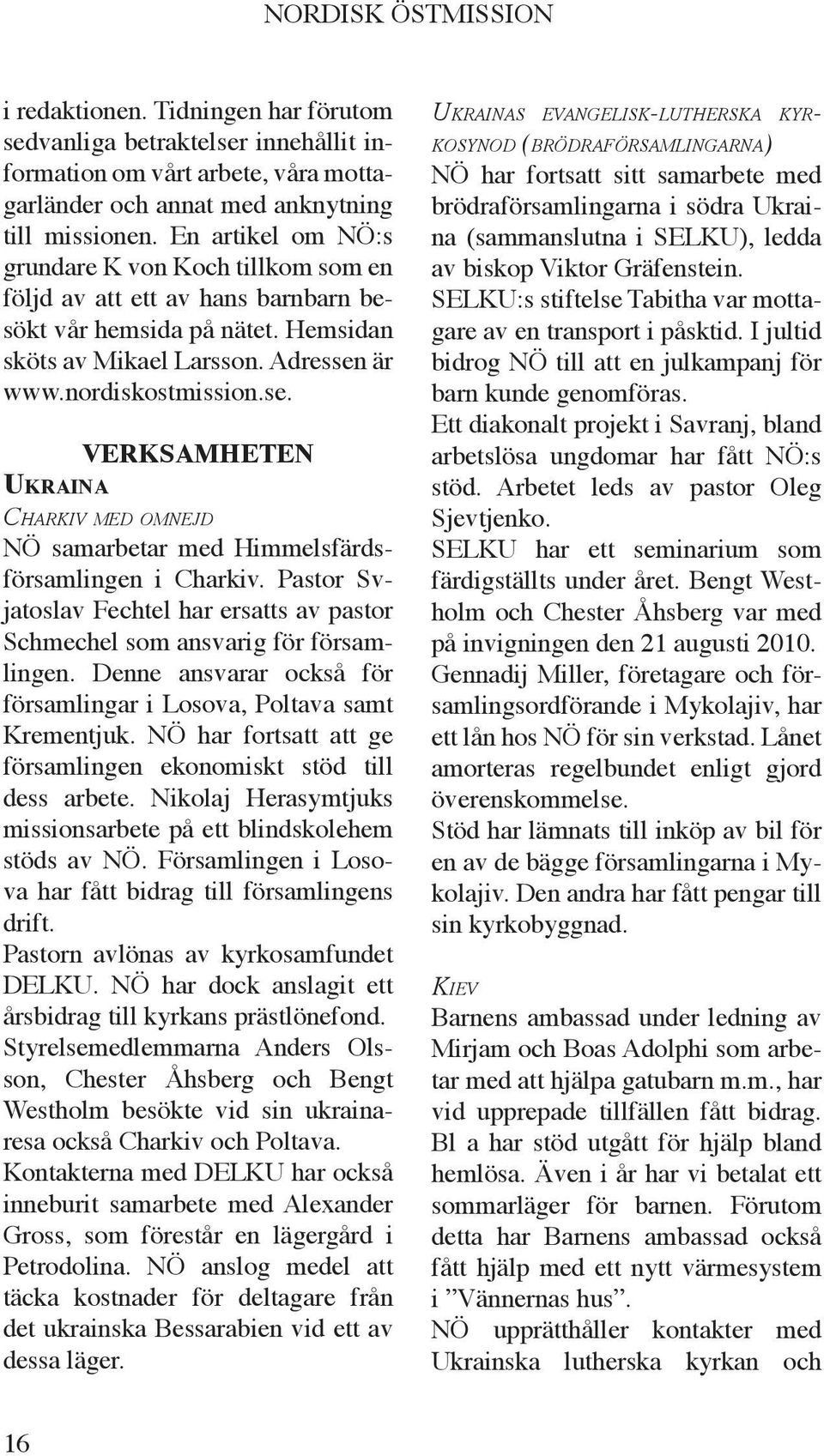 NORDISK ÖSTMISSION

i redaktionen. Tidningen har förutom sedvanliga betraktelser innehållit information om vårt arbete, våra mottagarländer och annat med anknytning till missionen. En artikel om NÖ:s grundare K von Koch tillkom som en följd av att ett av hans barnbarn besökt vår hemsida på nätet. Hemsidan sköts av Mikael Larsson. Adressen är www.nordiskostmission.se.

VERKSAMHETEN

UKRAINA

CHARKIV MED OMNEJD

NÖ samarbetar med Himmelsfärdsförsamlingen i Charkiv. Pastor Svjatoslav Fechtel har ersatts av pastor Schmechel som ansvarig för församlingen. Denne ansvarar också för församlingar i Losova, Poltava samt Krementjuk. NÖ har fortsatt att ge församlingen ekonomiskt stöd till dess arbete. Nikolaj Herasymtjuks missionsarbete på ett blindskolehem stöds av NÖ. Församlingen i Losova har fått bidrag till församlingens drift.

Pastorn avlönas av kyrkosamfundet DELKU. NÖ har dock anslagit ett årsbidrag till kyrkans prästlönefond.

Styrelsemedlemmarna Anders Olsson, Chester Åhsberg och Bengt Westholm besökte vid sin ukrainaresa också Charkiv och Poltava.

Kontakterna med DELKU har också inneburit samarbete med Alexander Gross, som förestår en lägergård i Petrodolina. NÖ anslog medel att täcka kostnader för deltagare från det ukrainska Bessarabien vid ett av dessa läger.

UKRAINAS EVANGELISK-LUTHERSKA KYRKOSYNOD (BRÖDRAFÖRSAMLINGARNA)

NÖ har fortsatt sitt samarbete med brödraförsamlingarna i södra Ukraina (sammanslutna i SELKU), ledda av biskop Viktor Gräfenstein.

SELKU:s stiftelse Tabitha var mottagare av en transport i påsktid. I jultid bidrog NÖ till att en julkampanj för barn kunde genomföras.

Ett diakonalt projekt i Savranj, bland arbetslösa ungdomar har fått NÖ:s stöd. Arbetet leds av pastor Oleg Sjevtjenko.

SELKU har ett seminarium som färdigställts under året. Bengt Westholm och Chester Åhsberg var med på invigningen den 21 augusti 2010.

Gennadij Miller, företagare och församlingsordförande i Mykolajiv, har ett lån hos NÖ för sin verkstad. Lånet amorteras regelbundet enligt gjord överenskommelse.

Stöd har lämnats till inköp av bil för en av de bägge församlingarna i Mykolajiv. Den andra har fått pengar till sin kyrkobyggnad.

KIEV

Barnens ambassad under ledning av Mirjam och Boas Adolphi som arbetar med att hjälpa gatubarn m.m., har vid upprepade tillfällen fått bidrag. Bl a har stöd utgått för hjälp bland hemlösa. Även i år har vi betalat ett sommarläger för barnen. Förutom detta har Barnens ambassad också fått hjälp med ett nytt värmesystem i ”Vännernas hus”.

NÖ upprätthåller kontakter med Ukrainska lutherska kyrkan och

16